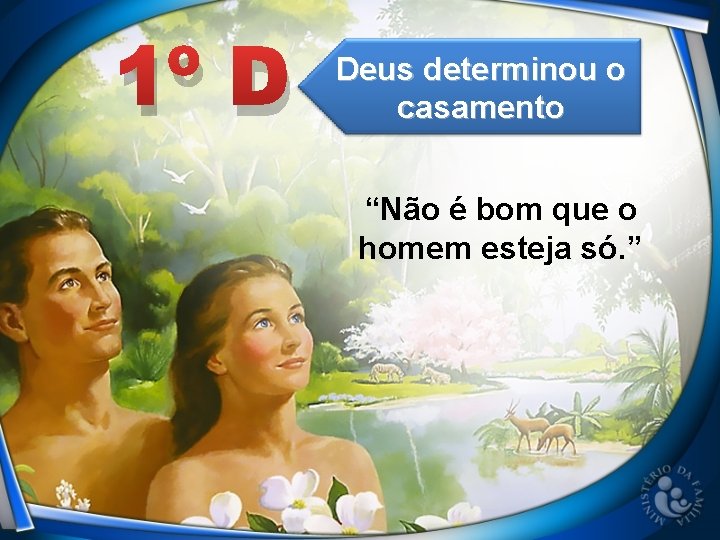 1º D

Deus determinou o casamento

“Não é bom que o homem esteja só.”

MINISTÉRIO DA FAMÍLIA